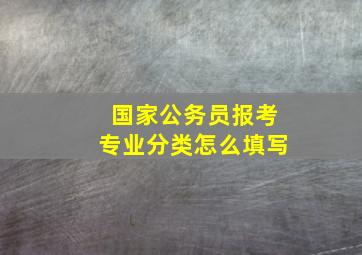 国家公务员报考
专业分类怎么填写